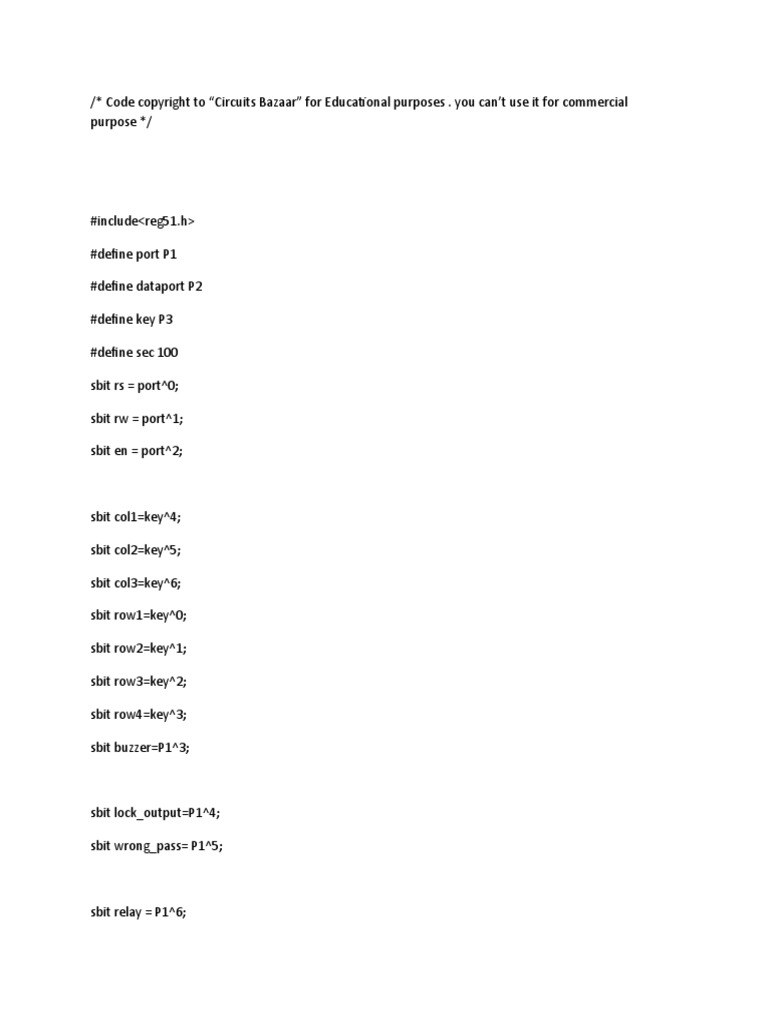 /* Code copyright to “Circuits Bazaar” for Educational purposes . you can’t use it for commercial purpose */

#include<reg51.h>

#define port P1

#define dataport P2

#define key P3

#define sec 100

sbit rs = port^0;

sbit rw = port^1;

sbit en = port^2;

sbit col1=key^4;

sbit col2=key^5;

sbit col3=key^6;

sbit row1=key^0;

sbit row2=key^1;

sbit row3=key^2;

sbit row4=key^3;

sbit buzzer=P1^3;

sbit lock_output=P1^4;

sbit wrong_pass= P1^5;

sbit relay = P1^6;